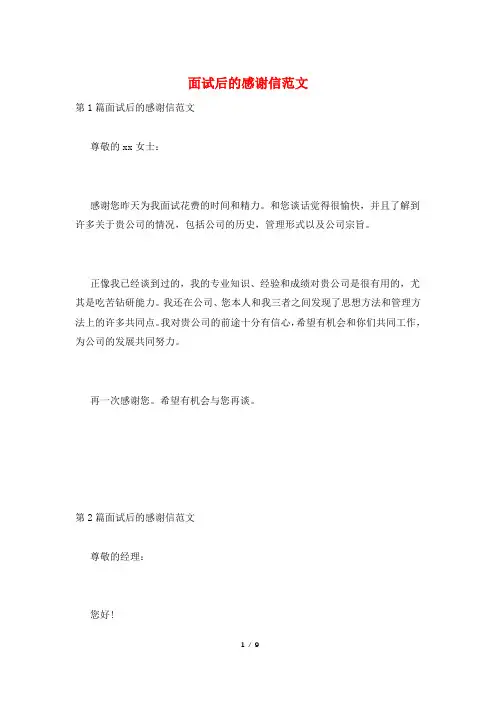 面试后的感谢信范文

第1篇面试后的感谢信范文

尊敬的xx女士：

感谢您昨天为我面试花费的时间和精力。和您谈话觉得很愉快，并且了解到许多关于贵公司的情况，包括公司的历史，管理形式以及公司宗旨。

正像我已经谈到过的，我的专业知识、经验和成绩对贵公司是很有用的，尤其是吃苦钻研能力。我还在公司、您本人和我三者之间发现了思想方法和管理方法上的许多共同点。我对贵公司的前途十分有信心，希望有机会和你们共同工作，为公司的发展共同努力。

再一次感谢您。希望有机会与您再谈。

第2篇面试后的感谢信范文

尊敬的经理：

您好！

1 / 9